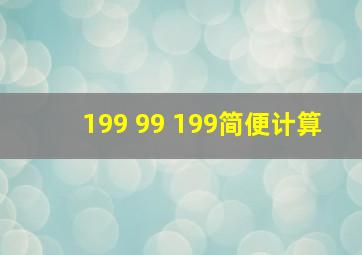 199 99 199简便计算